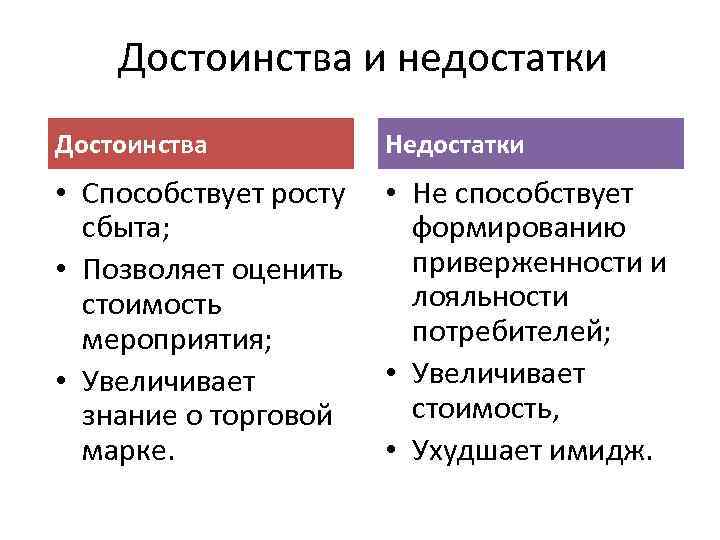 Достоинства и недостатки

Достоинства

• Способствует росту сбыта;
• Позволяет оценить стоимость мероприятия;
• Увеличивает знание о торговой марке.

Недостатки

• Не способствует формированию приверженности и лояльности потребителей;
• Увеличивает стоимость,
• Ухудшает имидж.